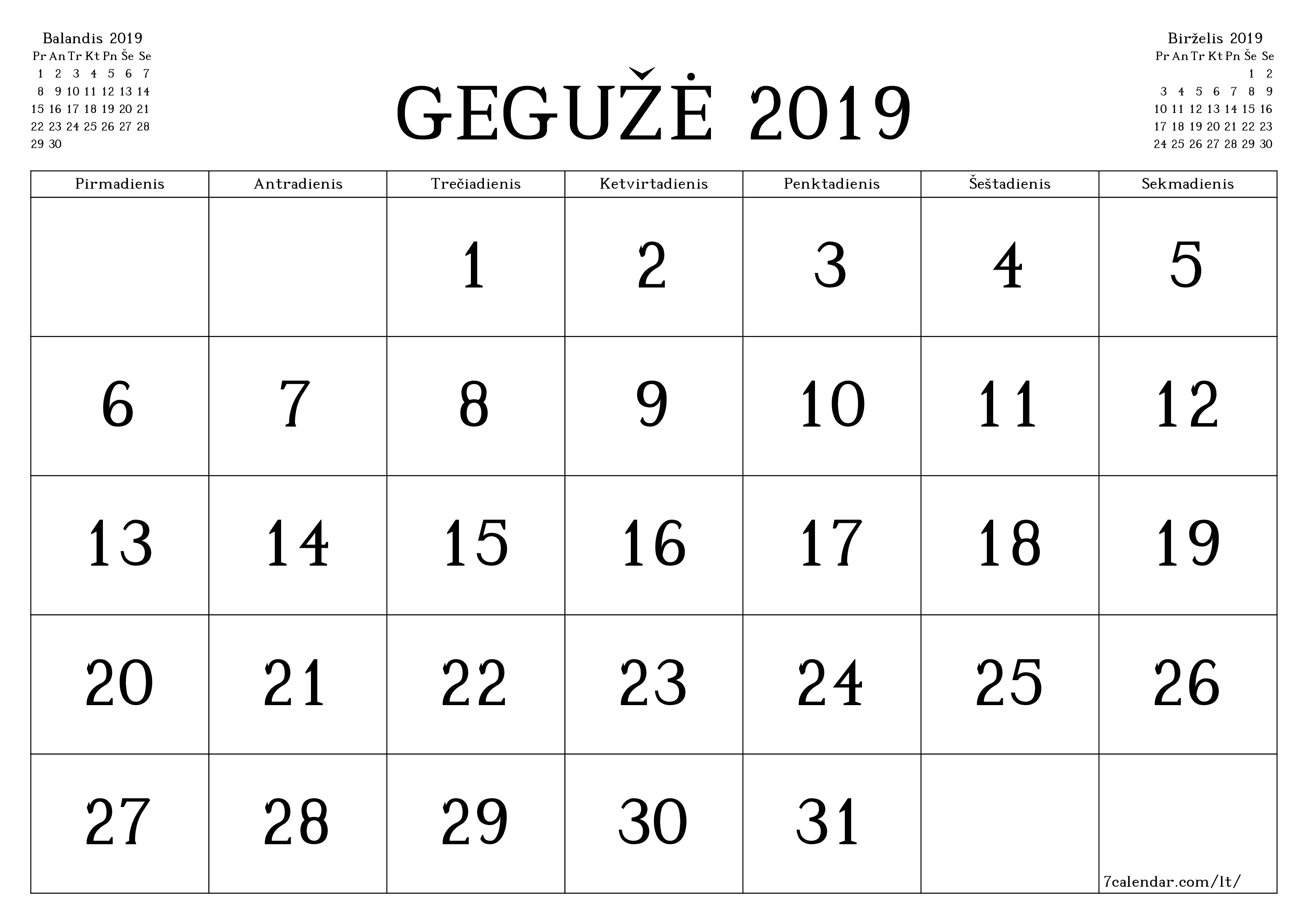 Balandis 2019

| Pr | An | Tr | Kt | Pn | Še | Se |
|---|---|---|---|---|---|---|
| 1 | 2 | 3 | 4 | 5 | 6 | 7 |
| 8 | 9 | 10 | 11 | 12 | 13 | 14 |
| 15 | 16 | 17 | 18 | 19 | 20 | 21 |
| 22 | 23 | 24 | 25 | 26 | 27 | 28 |
| 29 | 30 | | | | | |

GEGUŽĖ 2019

Birželis 2019

| Pr | An | Tr | Kt | Pn | Še | Se |
|---|---|---|---|---|---|---|
| | | | | | 1 | 2 |
| 3 | 4 | 5 | 6 | 7 | 8 | 9 |
| 10 | 11 | 12 | 13 | 14 | 15 | 16 |
| 17 | 18 | 19 | 20 | 21 | 22 | 23 |
| 24 | 25 | 26 | 27 | 28 | 29 | 30 |

| Pirmadienis | Antradienis | Trečiadienis | Ketvirtadienis | Penktadienis | Šeštadienis | Sekmadienis |
|---|---|---|---|---|---|---|
| | | 1 | 2 | 3 | 4 | 5 |
| 6 | 7 | 8 | 9 | 10 | 11 | 12 |
| 13 | 14 | 15 | 16 | 17 | 18 | 19 |
| 20 | 21 | 22 | 23 | 24 | 25 | 26 |
| 27 | 28 | 29 | 30 | 31 | | 7calendar.com/lt/ |